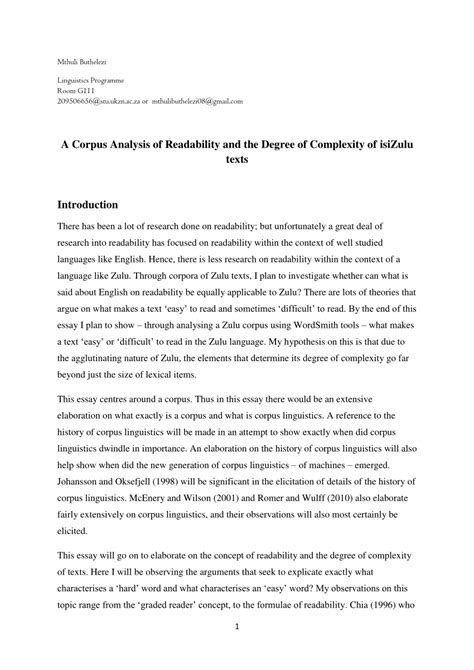 Mthuli Buthelezi

Linguistics Programme
Room G111
209506656@stu.ukzn.ac.za or mthulibuthelezi08@gmail.com

A Corpus Analysis of Readability and the Degree of Complexity of isiZulu texts

Introduction

There has been a lot of research done on readability; but unfortunately a great deal of research into readability has focused on readability within the context of well studied languages like English. Hence, there is less research on readability within the context of a language like Zulu. Through corpora of Zulu texts, I plan to investigate whether can what is said about English on readability be equally applicable to Zulu? There are lots of theories that argue on what makes a text 'easy' to read and sometimes 'difficult' to read. By the end of this essay I plan to show – through analysing a Zulu corpus using WordSmith tools – what makes a text 'easy' or 'difficult' to read in the Zulu language. My hypothesis on this is that due to the agglutinating nature of Zulu, the elements that determine its degree of complexity go far beyond just the size of lexical items.

This essay centres around a corpus. Thus in this essay there would be an extensive elaboration on what exactly is a corpus and what is corpus linguistics. A reference to the history of corpus linguistics will be made in an attempt to show exactly when did corpus linguistics dwindle in importance. An elaboration on the history of corpus linguistics will also help show when did the new generation of corpus linguistics – of machines – emerged. Johansson and Oksefjell (1998) will be significant in the elicitation of details of the history of corpus linguistics. McEnery and Wilson (2001) and Romer and Wulff (2010) also elaborate fairly extensively on corpus linguistics, and their observations will also most certainly be elicited.

This essay will go on to elaborate on the concept of readability and the degree of complexity of texts. Here I will be observing the arguments that seek to explicate exactly what characterises a 'hard' word and what characterises an 'easy' word? My observations on this topic range from the 'graded reader' concept, to the formulae of readability. Chia (1996) who

1